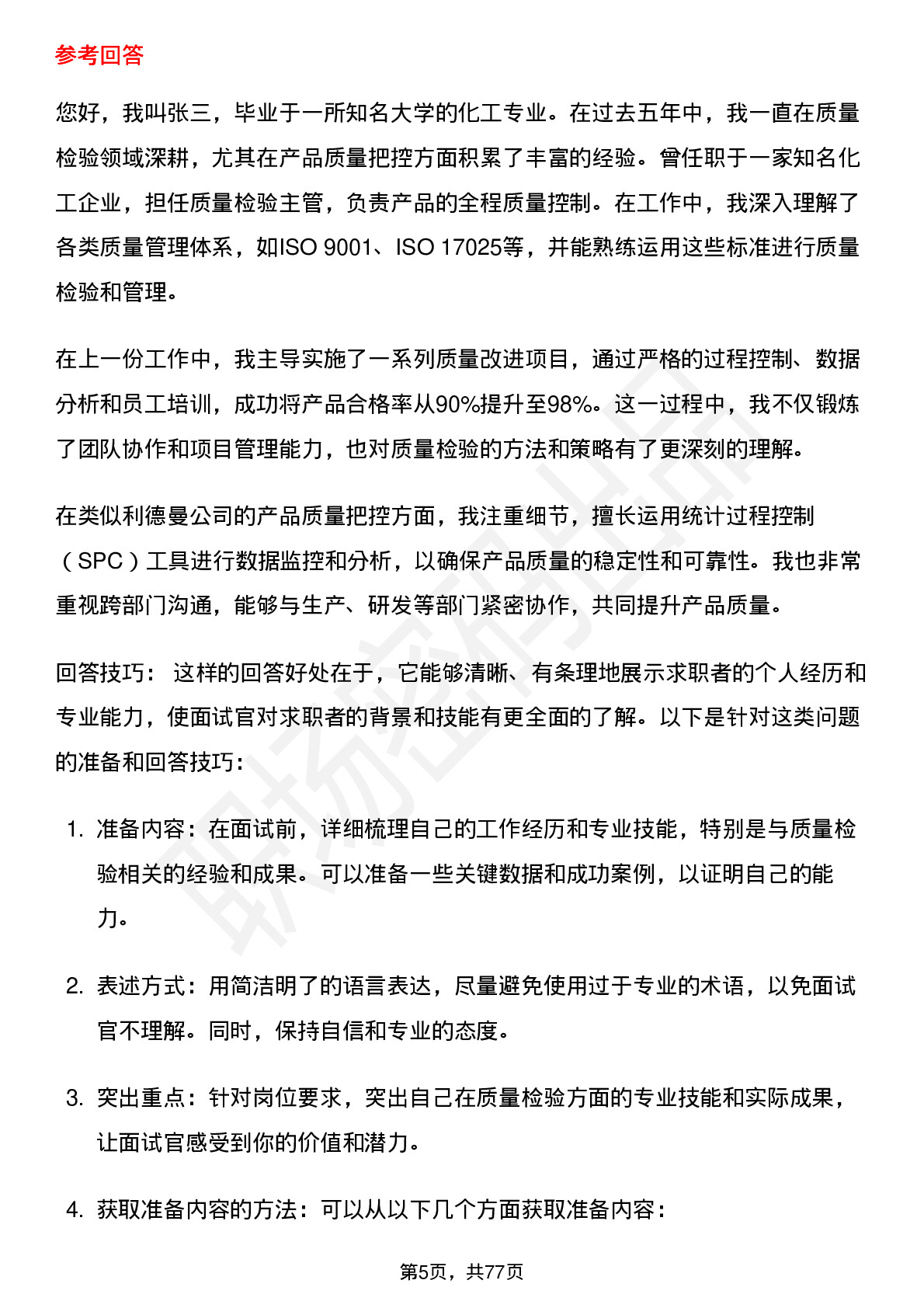 参考回答

您好，我叫张三，毕业于一所知名大学的化工专业。在过去五年中，我一直在质量检验领域深耕，尤其在产品质量把控方面积累了丰富的经验。曾任职于一家知名化工企业，担任质量检验主管，负责产品的全程质量控制。在工作中，我深入理解了各类质量管理体系，如ISO 9001、ISO 17025等，并能熟练运用这些标准进行质量检验和管理。

在上一份工作中，我主导实施了一系列质量改进项目，通过严格的过程控制、数据分析和员工培训，成功将产品合格率从90%提升至98%。这一过程中，我不仅锻炼了团队协作和项目管理能力，也对质量检验的方法和策略有了更深刻的理解。

在类似利德曼公司的产品质量把控方面，我注重细节，擅长运用统计过程控制（SPC）工具进行数据监控和分析，以确保产品质量的稳定性和可靠性。我也非常重视跨部门沟通，能够与生产、研发等部门紧密协作，共同提升产品质量。

回答技巧： 这样的回答好处在于，它能够清晰、有条理地展示求职者的个人经历和专业能力，使面试官对求职者的背景和技能有更全面的了解。以下是针对这类问题的准备和回答技巧：

1. 准备内容：在面试前，详细梳理自己的工作经历和专业技能，特别是与质量检验相关的经验和成果。可以准备一些关键数据和成功案例，以证明自己的能力。

2. 表述方式：用简洁明了的语言表达，尽量避免使用过于专业的术语，以免面试官不理解。同时，保持自信和专业的态度。

3. 突出重点：针对岗位要求，突出自己在质量检验方面的专业技能和实际成果，让面试官感受到你的价值和潜力。

4. 获取准备内容的方法：可以从以下几个方面获取准备内容：

第5页，共77页